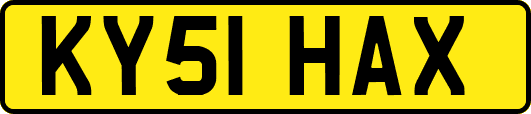 KY51 HAX